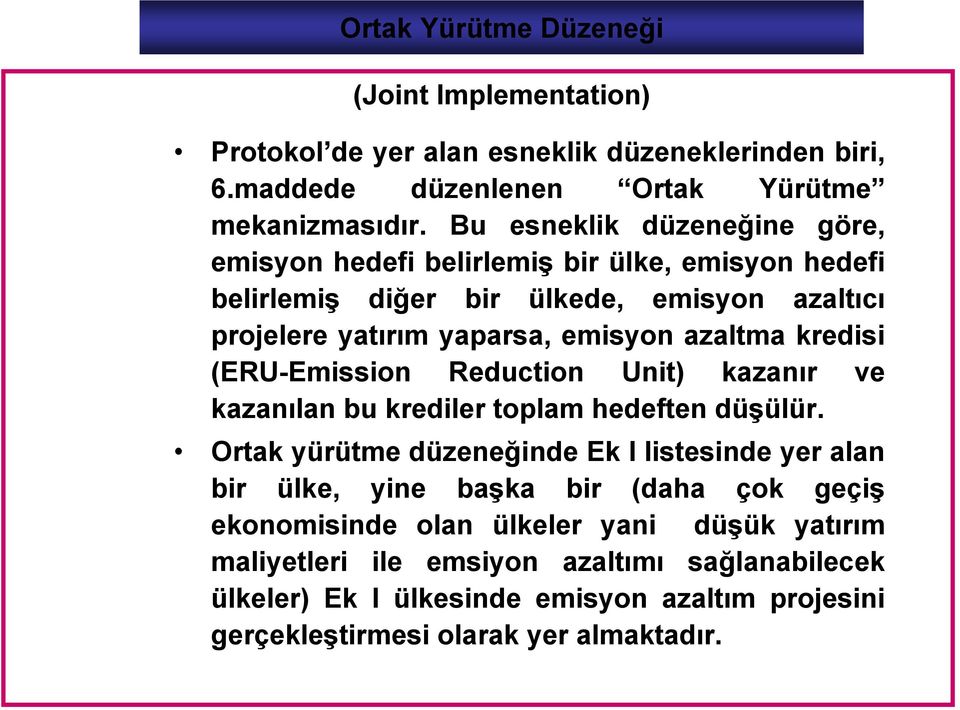 Ortak Yürütme Düzeneği

(Joint Implementation)

• Protokol'de yer alan esneklik düzeneklerinden biri, 6.maddede düzenlenen "Ortak Yürütme" mekanizmasıdır. Bu esneklik düzeneğine göre, emisyon hedefi belirlemiş bir ülke, emisyon hedefi belirlemiş diğer bir ülkede, emisyon azaltıcı projelere yatırım yaparsa, emisyon azaltma kredisi (ERU-Emission Reduction Unit) kazanır ve kazanılan bu krediler toplam hedeften düşülür.

• Ortak yürütme düzeneğinde Ek I listesinde yer alan bir ülke, yine başka bir (daha çok geçiş ekonomisinde olan ülkeler yani düşük yatırım maliyetleri ile emsiyon azaltımı sağlanabilecek ülkeler) Ek I ülkesinde emisyon azaltım projesini gerçekleştirmesi olarak yer almaktadır.